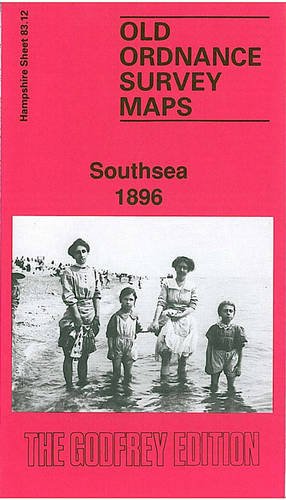 Hampshire Sheet 83.12

OLD ORDNANCE SURVEY MAPS

Southsea 1896

THE GODFREY EDITION